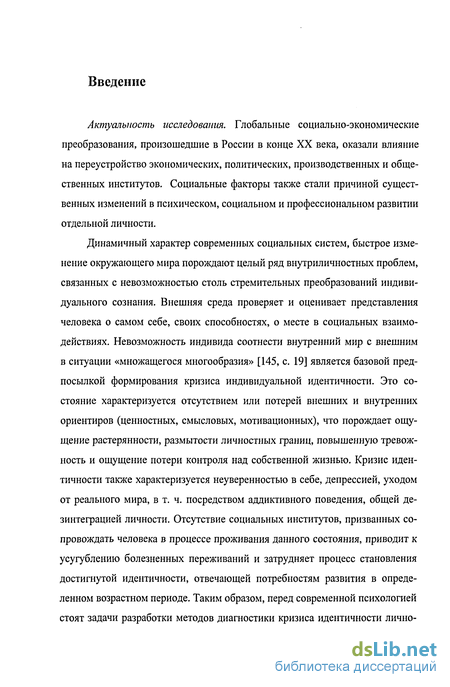 Введение

Актуальность исследования. Глобальные социально-экономические преобразования, произошедшие в России в конце XX века, оказали влияние на переустройство экономических, политических, производственных и общественных институтов. Социальные факторы также стали причиной существенных изменений в психическом, социальном и профессиональном развитии отдельной личности.

Динамичный характер современных социальных систем, быстрое изменение окружающего мира порождают целый ряд внутриличностных проблем, связанных с невозможностью столь стремительных преобразований индивидуального сознания. Внешняя среда проверяет и оценивает представления человека о самом себе, своих способностях, о месте в социальных взаимодействиях. Невозможность индивида соотнести внутренний мир с внешним в ситуации «множащегося многообразия» [145, с. 19] является базовой предпосылкой формирования кризиса индивидуальной идентичности. Это состояние характеризуется отсутствием или потерей внешних и внутренних ориентиров (ценностных, смысловых, мотивационных), что порождает ощущение растерянности, размытости личностных границ, повышенную тревожность и ощущение потери контроля над собственной жизнью. Кризис идентичности также характеризуется неуверенностью в себе, депрессией, уходом от реального мира, в т. ч. посредством аддиктивного поведения, общей дезинтеграцией личности. Отсутствие социальных институтов, призванных сопровождать человека в процессе проживания данного состояния, приводит к усугублению болезненных переживаний и затрудняет процесс становления достигнутой идентичности, отвечающей потребностям развития в определенном возрастном периоде. Таким образом, перед современной психологией стоят задачи разработки методов диагностики кризиса идентичности лично-

dsLib.net
библиотека диссертаций